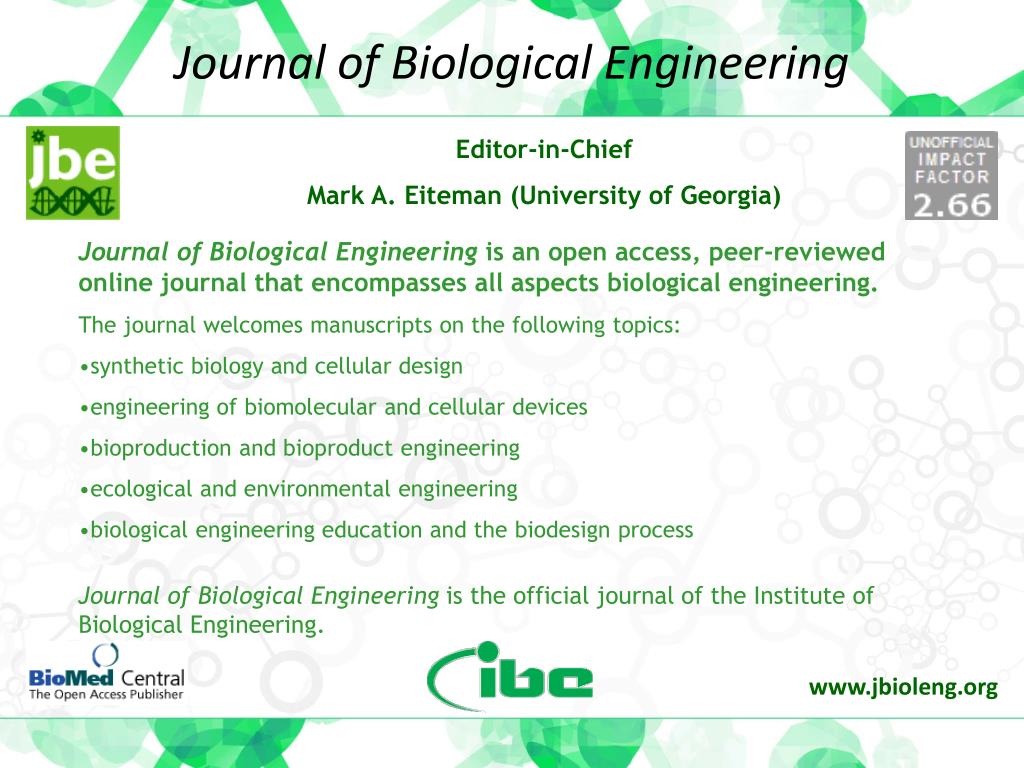 Journal of Biological Engineering

jbe

Editor-in-Chief

Mark A. Eiteman (University of Georgia)

UNOFFICIAL IMPACT FACTOR 2.66

Journal of Biological Engineering is an open access, peer-reviewed online journal that encompasses all aspects biological engineering.

The journal welcomes manuscripts on the following topics:

• synthetic biology and cellular design

• engineering of biomolecular and cellular devices

• bioproduction and bioproduct engineering

• ecological and environmental engineering

• biological engineering education and the biodesign process

Journal of Biological Engineering is the official journal of the Institute of Biological Engineering.

BioMed Central
The Open Access Publisher

ibe

www.jbioleng.org